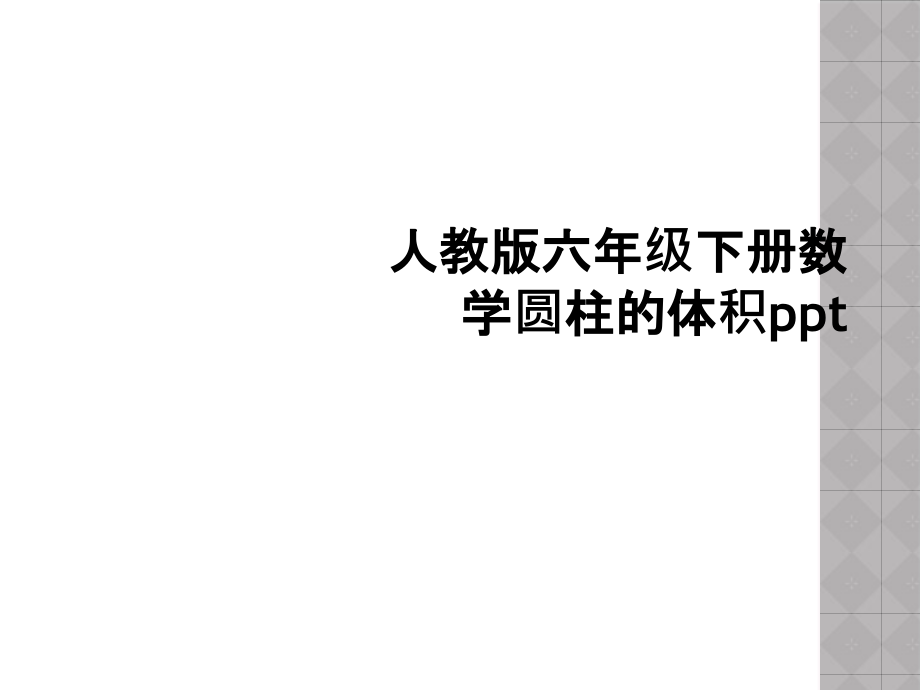 人教版六年级下册数学圆柱的体积ppt